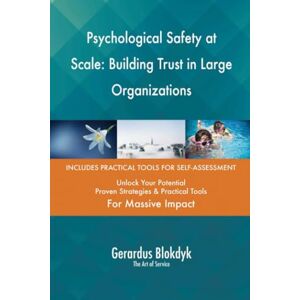 Psychological Safety at Scale: Building Trust in Large Organizations

INCLUDES PRACTICAL TOOLS FOR SELF-ASSESSMENT

Unlock Your Potential
Proven Strategies & Practical Tools
For Massive Impact

Gerardus Blokdyk
The Art of Service